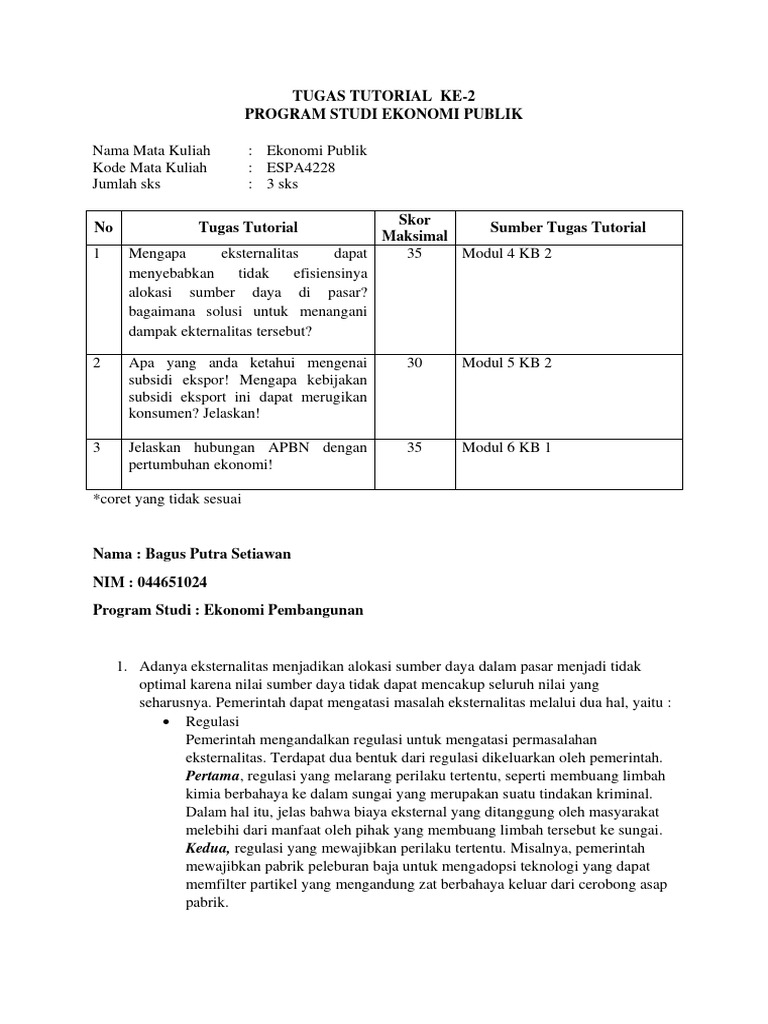 TUGAS TUTORIAL KE-2
PROGRAM STUDI EKONOMI PUBLIK

Nama Mata Kuliah : Ekonomi Publik
Kode Mata Kuliah : ESPA4228
Jumlah sks : 3 sks

| No | Tugas Tutorial | Skor Maksimal | Sumber Tugas Tutorial |
|---|---|---|---|
| 1 | Mengapa eksternalitas dapat menyebabkan tidak efisiensinya alokasi sumber daya di pasar? bagaimana solusi untuk menangani dampak ekternalitas tersebut? | 35 | Modul 4 KB 2 |
| 2 | Apa yang anda ketahui mengenai subsidi ekspor! Mengapa kebijakan subsidi eksport ini dapat merugikan konsumen? Jelaskan! | 30 | Modul 5 KB 2 |
| 3 | Jelaskan hubungan APBN dengan pertumbuhan ekonomi! | 35 | Modul 6 KB 1 |

*coret yang tidak sesuai

Nama : Bagus Putra Setiawan

NIM : 044651024

Program Studi : Ekonomi Pembangunan

1. Adanya eksternalitas menjadikan alokasi sumber daya dalam pasar menjadi tidak optimal karena nilai sumber daya tidak dapat mencakup seluruh nilai yang seharusnya. Pemerintah dapat mengatasi masalah eksternalitas melalui dua hal, yaitu :
• Regulasi
Pemerintah mengandalkan regulasi untuk mengatasi permasalahan eksternalitas. Terdapat dua bentuk dari regulasi dikeluarkan oleh pemerintah. Pertama, regulasi yang melarang perilaku tertentu, seperti membuang limbah kimia berbahaya ke dalam sungai yang merupakan suatu tindakan kriminal. Dalam hal itu, jelas bahwa biaya eksternal yang ditanggung oleh masyarakat melebihi dari manfaat oleh pihak yang membuang limbah tersebut ke sungai. Kedua, regulasi yang mewajibkan perilaku tertentu. Misalnya, pemerintah mewajibkan pabrik peleburan baja untuk mengadopsi teknologi yang dapat memfilter partikel yang mengandung zat berbahaya keluar dari cerobong asap pabrik.